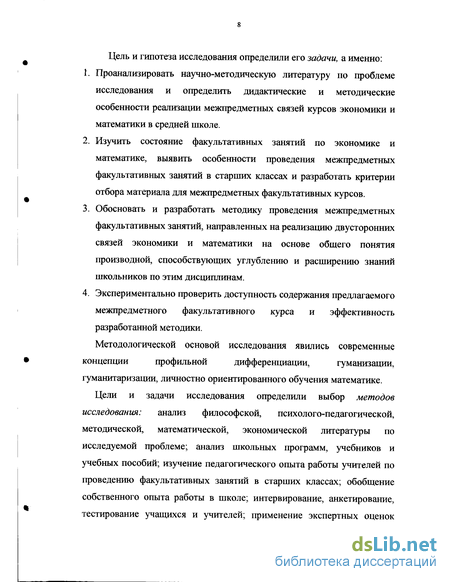 8

Цель и гипотеза исследования определили его задачи, а именно:

1. Проанализировать научно-методическую литературу по проблеме исследования и определить дидактические и методические особенности реализации межпредметных связей курсов экономики и математики в средней школе.

2. Изучить состояние факультативных занятий по экономике и математике, выявить особенности проведения межпредметных факультативных занятий в старших классах и разработать критерии отбора материала для межпредметных факультативных курсов.

3. Обосновать и разработать методику проведения межпредметных факультативных занятий, направленных на реализацию двусторонних связей экономики и математики на основе общего понятия производной, способствующих углублению и расширению знаний школьников по этим дисциплинам.

4. Экспериментально проверить доступность содержания предлагаемого межпредметного факультативного курса и эффективность разработанной методики.

Методологической основой исследования явились современные концепции профильной дифференциации, гуманизации, гуманитаризации, личностно ориентированного обучения математике.

Цели и задачи исследования определили выбор методов исследования: анализ философской, психолого-педагогической, методической, математической, экономической литературы по исследуемой проблеме; анализ школьных программ, учебников и учебных пособий; изучение педагогического опыта работы учителей по проведению факультативных занятий в старших классах; обобщение собственного опыта работы в школе; интервирование, анкетирование, тестирование учащихся и учителей; применение экспертных оценок

dsLib.net
библиотека диссертаций